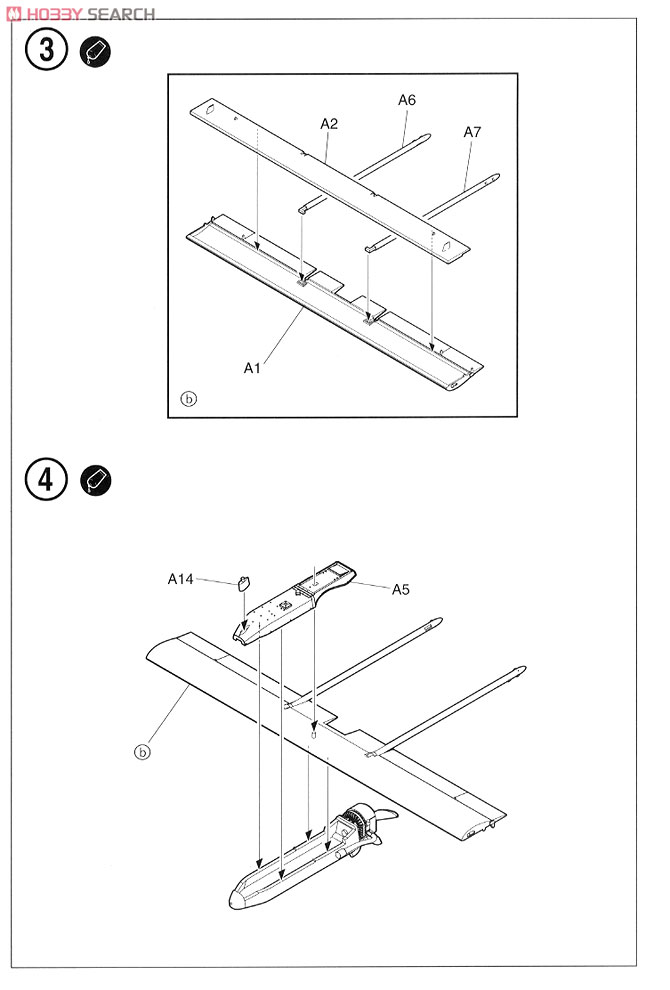 HOBBY SEARCH

3

A6
A2
A7
A1
b

4

A14
A5
b